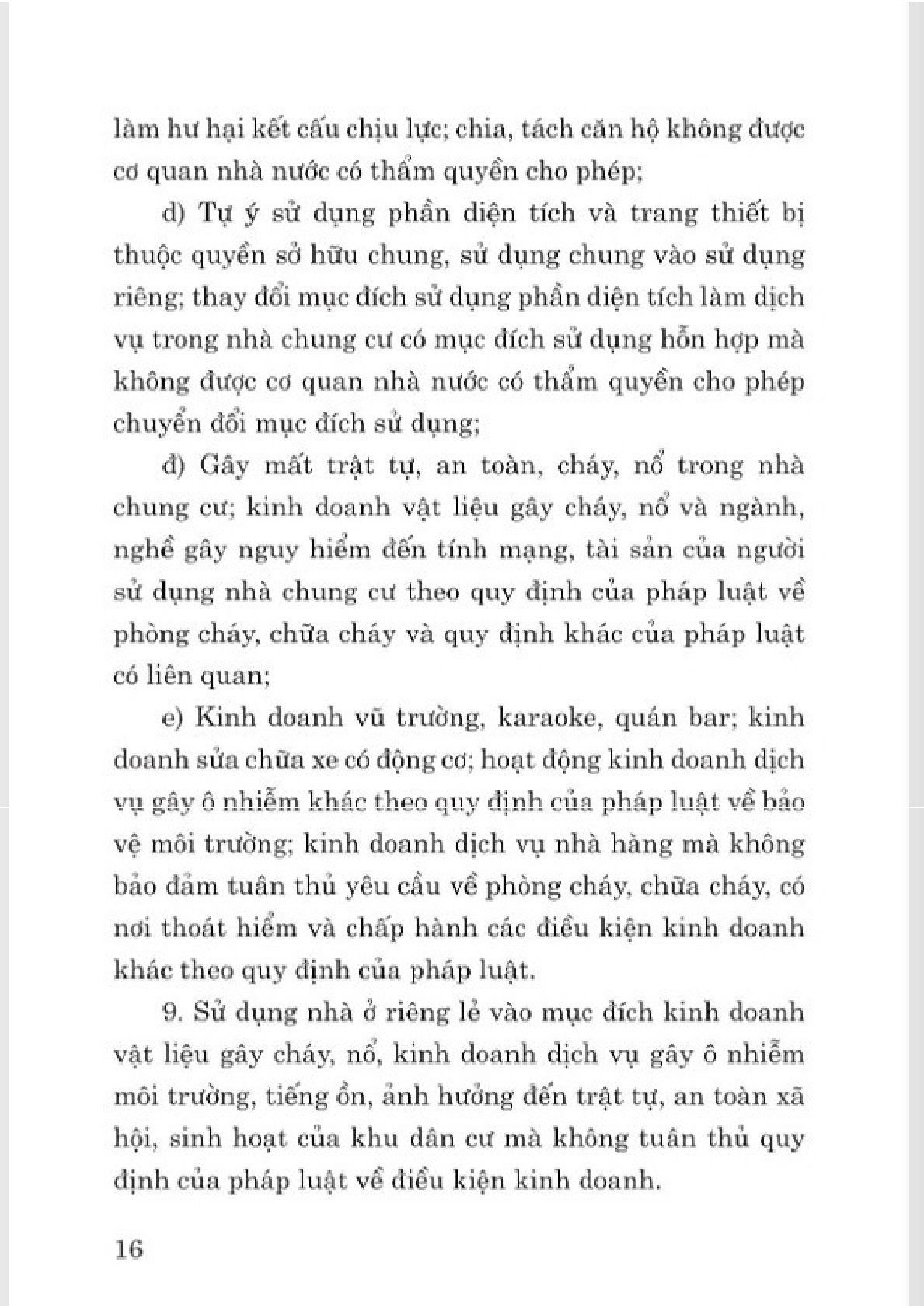 làm hư hại kết cấu chịu lực; chia, tách căn hộ không được cơ quan nhà nước có thẩm quyền cho phép;

d) Tự ý sử dụng phần diện tích và trang thiết bị thuộc quyền sở hữu chung, sử dụng chung vào sử dụng riêng; thay đổi mục đích sử dụng phần diện tích làm dịch vụ trong nhà chung cư có mục đích sử dụng hỗn hợp mà không được cơ quan nhà nước có thẩm quyền cho phép chuyển đổi mục đích sử dụng;

đ) Gây mất trật tự, an toàn, cháy, nổ trong nhà chung cư; kinh doanh vật liệu gây cháy, nổ và ngành, nghề gây nguy hiểm đến tính mạng, tài sản của người sử dụng nhà chung cư theo quy định của pháp luật về phòng cháy, chữa cháy và quy định khác của pháp luật có liên quan;

e) Kinh doanh vũ trường, karaoke, quán bar; kinh doanh sửa chữa xe có động cơ; hoạt động kinh doanh dịch vụ gây ô nhiễm khác theo quy định của pháp luật về bảo vệ môi trường; kinh doanh dịch vụ nhà hàng mà không bảo đảm tuân thủ yêu cầu về phòng cháy, chữa cháy, có nơi thoát hiểm và chấp hành các điều kiện kinh doanh khác theo quy định của pháp luật.

9. Sử dụng nhà ở riêng lẻ vào mục đích kinh doanh vật liệu gây cháy, nổ, kinh doanh dịch vụ gây ô nhiễm môi trường, tiếng ồn, ảnh hưởng đến trật tự, an toàn xã hội, sinh hoạt của khu dân cư mà không tuân thủ quy định của pháp luật về điều kiện kinh doanh.

16